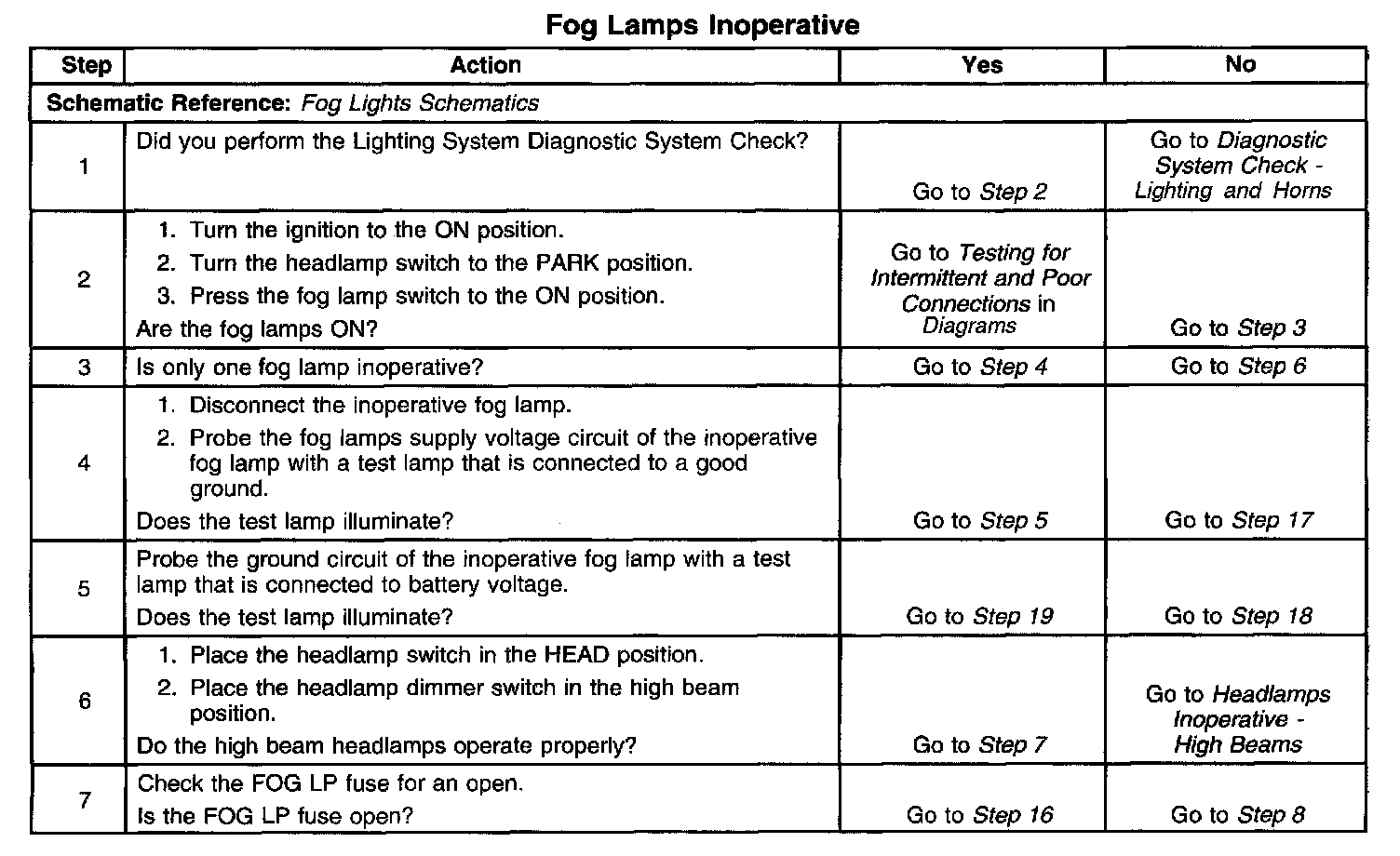 Fog Lamps Inoperative

| Step | Action | Yes | No |
|---|---|---|---|
| Schematic Reference: Fog Lights Schematics | | | |
| 1 | Did you perform the Lighting System Diagnostic System Check? | Go to Step 2 | Go to Diagnostic System Check - Lighting and Horns |
| 2 | 1. Turn the ignition to the ON position. 2. Turn the headlamp switch to the PARK position. 3. Press the fog lamp switch to the ON position. Are the fog lamps ON? | Go to Testing for Intermittent and Poor Connections in Diagrams | Go to Step 3 |
| 3 | Is only one fog lamp inoperative? | Go to Step 4 | Go to Step 6 |
| 4 | 1. Disconnect the inoperative fog lamp. 2. Probe the fog lamps supply voltage circuit of the inoperative fog lamp with a test lamp that is connected to a good ground. Does the test lamp illuminate? | Go to Step 5 | Go to Step 17 |
| 5 | Probe the ground circuit of the inoperative fog lamp with a test lamp that is connected to battery voltage. Does the test lamp illuminate? | Go to Step 19 | Go to Step 18 |
| 6 | 1. Place the headlamp switch in the HEAD position. 2. Place the headlamp dimmer switch in the high beam position. Do the high beam headlamps operate properly? | Go to Step 7 | Go to Headlamps Inoperative - High Beams |
| 7 | Check the FOG LP fuse for an open. Is the FOG LP fuse open? | Go to Step 16 | Go to Step 8 |